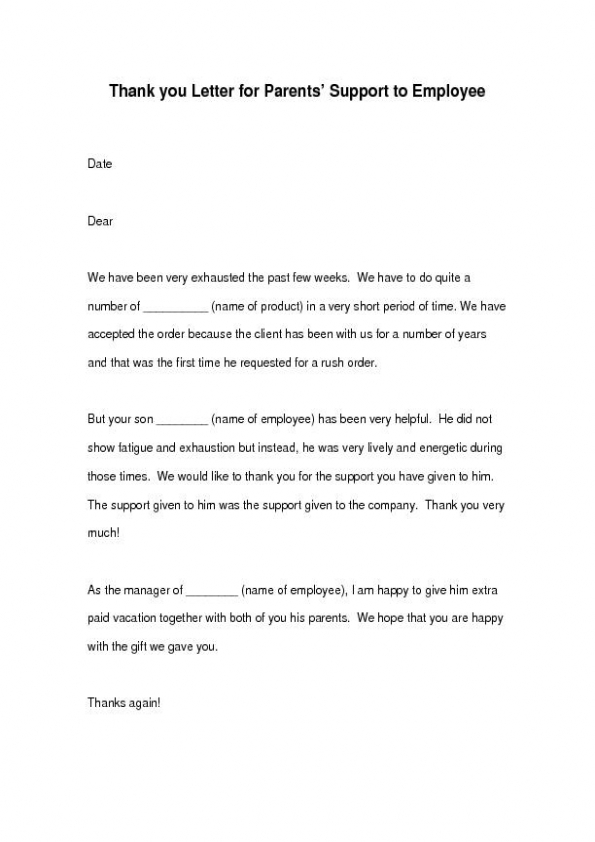 Thank you Letter for Parents' Support to Employee

Date

Dear

We have been very exhausted the past few weeks. We have to do quite a number of __________ (name of product) in a very short period of time. We have accepted the order because the client has been with us for a number of years and that was the first time he requested for a rush order.

But your son ________ (name of employee) has been very helpful. He did not show fatigue and exhaustion but instead, he was very lively and energetic during those times. We would like to thank you for the support you have given to him. The support given to him was the support given to the company. Thank you very much!

As the manager of ________ (name of employee), I am happy to give him extra paid vacation together with both of you his parents. We hope that you are happy with the gift we gave you.

Thanks again!